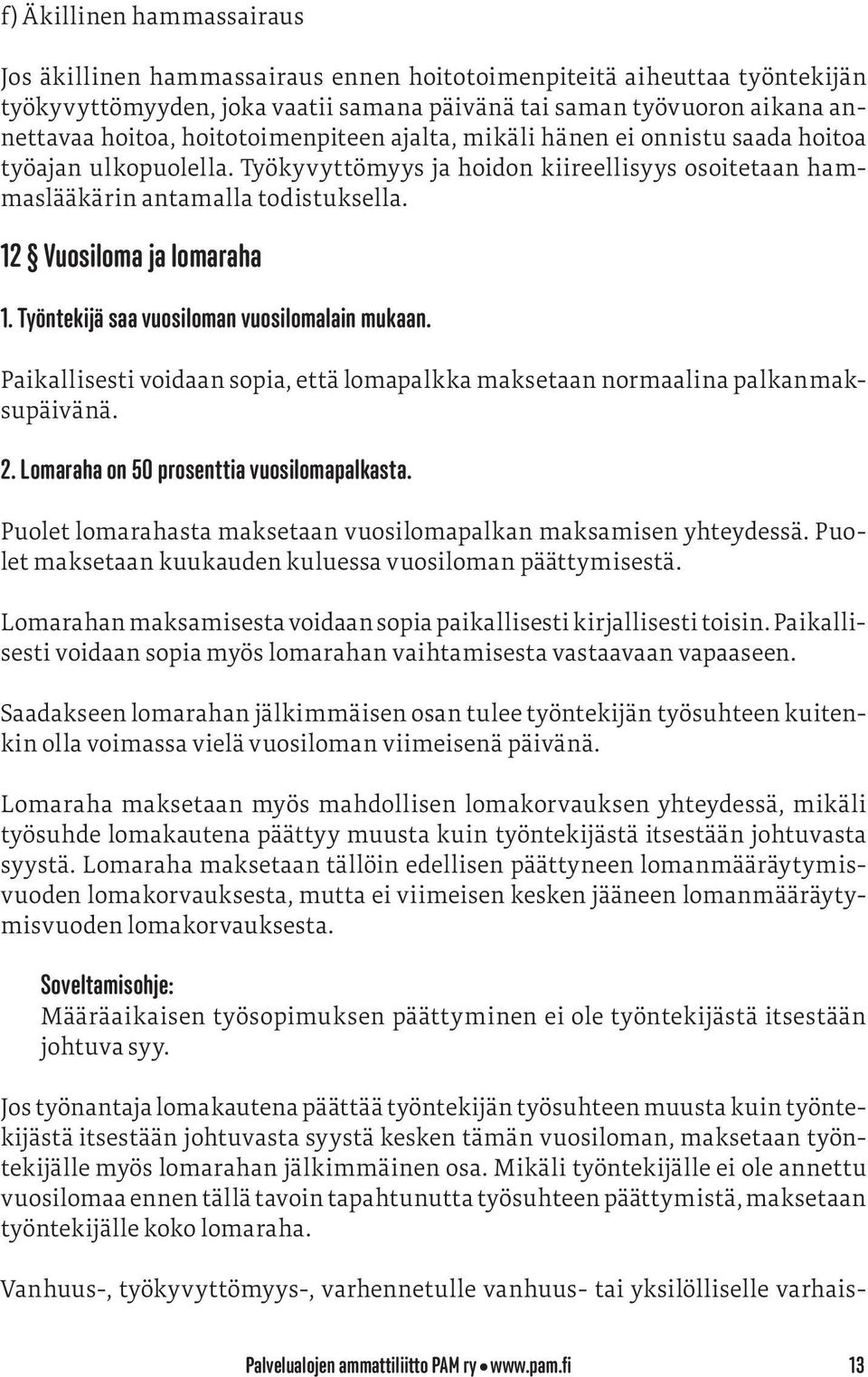 f) Äkillinen hammassairaus

Jos äkillinen hammassairaus ennen hoitotoimenpiteitä aiheuttaa työntekijän työkyvyttömyyden, joka vaatii samana päivänä tai saman työvuoron aikana annettavaa hoitoa, hoitotoimenpiteen ajalta, mikäli hänen ei onnistu saada hoitoa työajan ulkopuolella. Työkyvyttömyys ja hoidon kiireellisyys osoitetaan hammaslääkärin antamalla todistuksella.

12 § Vuosiloma ja lomaraha

1. Työntekijä saa vuosiloman vuosilomalain mukaan.

Paikallisesti voidaan sopia, että lomapalkka maksetaan normaalina palkanmaksupäivänä.

2. Lomaraha on 50 prosenttia vuosilomapalkasta.

Puolet lomarahasta maksetaan vuosilomapalkan maksamisen yhteydessä. Puolet maksetaan kuukauden kuluessa vuosiloman päättymisestä.

Lomarahan maksamisesta voidaan sopia paikallisesti kirjallisesti toisin. Paikallisesti voidaan sopia myös lomarahan vaihtamisesta vastaavaan vapaaseen.

Saadakseen lomarahan jälkimmäisen osan tulee työntekijän työsuhteen kuitenkin olla voimassa vielä vuosiloman viimeisenä päivänä.

Lomaraha maksetaan myös mahdollisen lomakorvauksen yhteydessä, mikäli työsuhde lomakautena päättyy muusta kuin työntekijästä itsestään johtuvasta syystä. Lomaraha maksetaan tällöin edellisen päättyneen lomanmääräytymisvuoden lomakorvauksesta, mutta ei viimeisen kesken jääneen lomanmääräytymisvuoden lomakorvauksesta.

Soveltamisohje:
Määräaikaisen työsopimuksen päättyminen ei ole työntekijästä itsestään johtuva syy.

Jos työnantaja lomakautena päättää työntekijän työsuhteen muusta kuin työntekijästä itsestään johtuvasta syystä kesken tämän vuosiloman, maksetaan työntekijälle myös lomarahan jälkimmäinen osa. Mikäli työntekijälle ei ole annettu vuosilomaa ennen tällä tavoin tapahtunutta työsuhteen päättymistä, maksetaan työntekijälle koko lomaraha.

Vanhuus-, työkyvyttömyys-, varhennetulle vanhuus- tai yksilölliselle varhais-

Palvelualojen ammattiliitto PAM ry • www.pam.fi 13